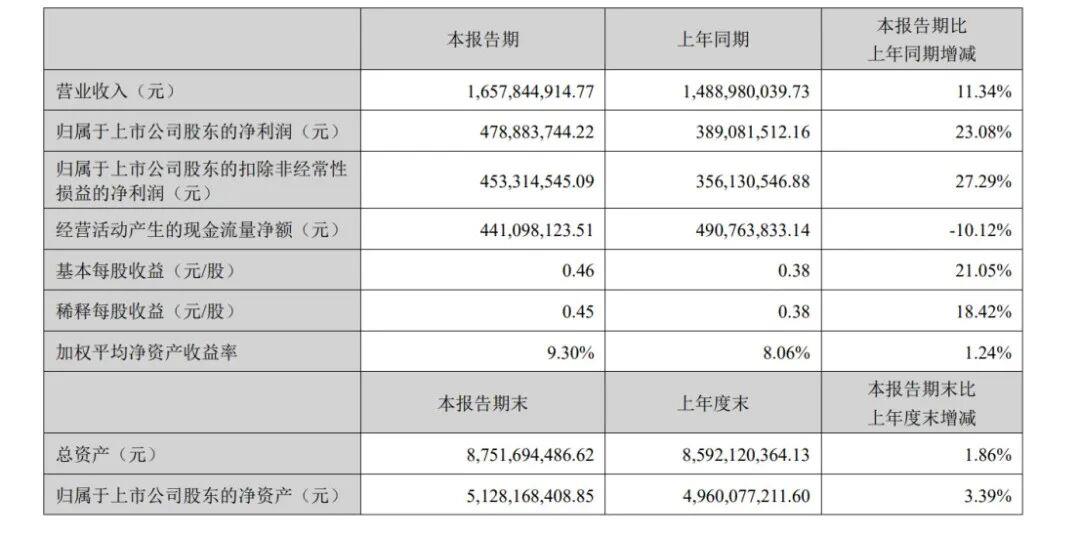 |  | 本报告期 | 上年同期 | 本报告期比上年同期增减 |
|---|---|---|---|
| 营业收入（元） | 1,657,844,914.77 | 1,488,980,039.73 | 11.34% |
| 归属于上市公司股东的净利润（元） | 478,883,744.22 | 389,081,512.16 | 23.08% |
| 归属于上市公司股东的扣除非经常性损益的净利润（元） | 453,314,545.09 | 356,130,546.88 | 27.29% |
| 经营活动产生的现金流量净额（元） | 441,098,123.51 | 490,763,833.14 | -10.12% |
| 基本每股收益（元/股） | 0.46 | 0.38 | 21.05% |
| 稀释每股收益（元/股） | 0.45 | 0.38 | 18.42% |
| 加权平均净资产收益率 | 9.30% | 8.06% | 1.24% |
|  | 本报告期末 | 上年度末 | 本报告期末比上年度末增减 |
| 总资产（元） | 8,751,694,486.62 | 8,592,120,364.13 | 1.86% |
| 归属于上市公司股东的净资产（元） | 5,128,168,408.85 | 4,960,077,211.60 | 3.39% |